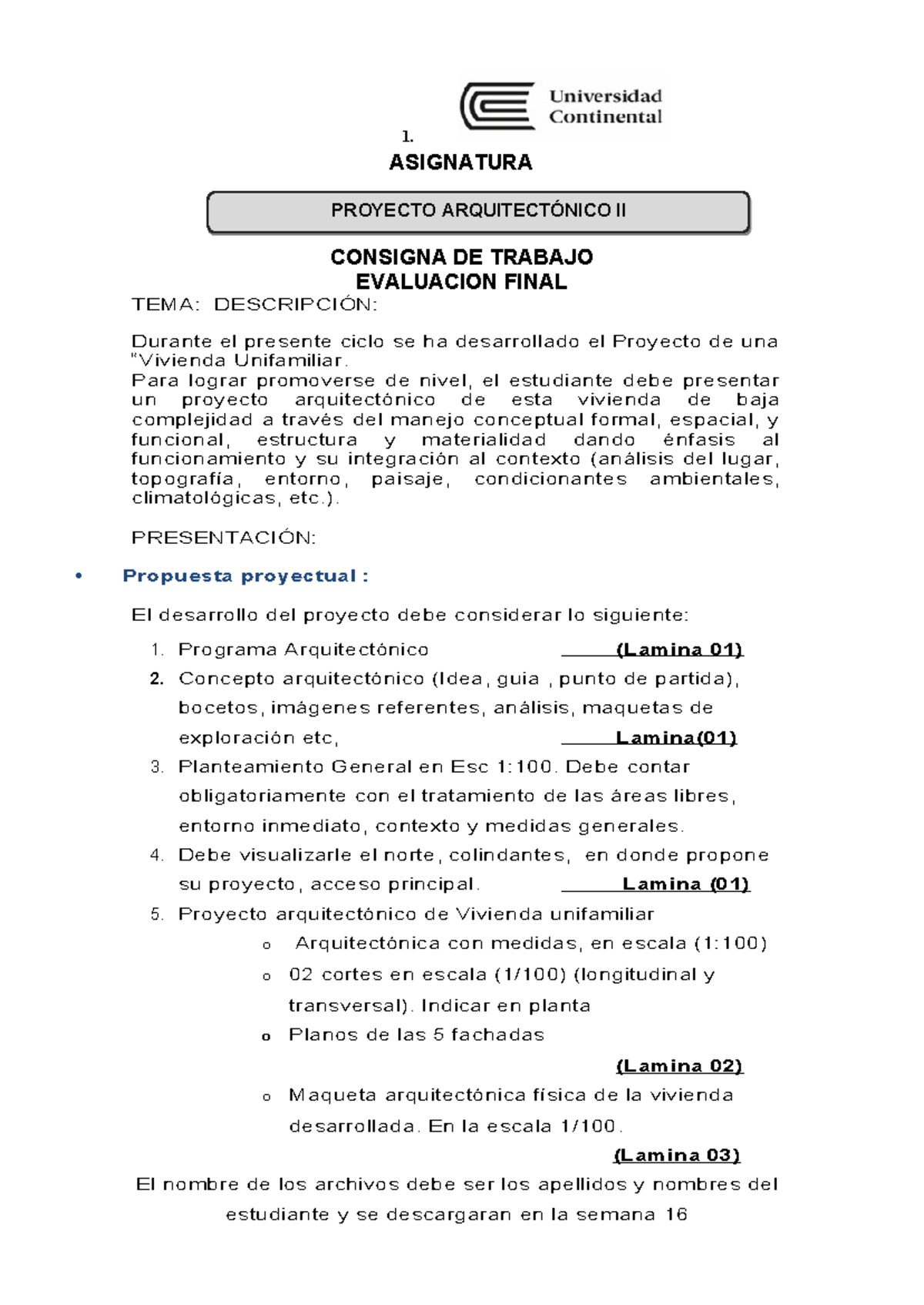 Universidad Continental

1.

ASIGNATURA

PROYECTO ARQUITECTÓNICO II

CONSIGNA DE TRABAJO
EVALUACION FINAL

TEMA: DESCRIPCIÓN:

Durante el presente ciclo se ha desarrollado el Proyecto de una "Vivienda Unifamiliar.
Para lograr promoverse de nivel, el estudiante debe presentar un proyecto arquitectónico de esta vivienda de baja complejidad a través del manejo conceptual formal, espacial, y funcional, estructura y materialidad dando énfasis al funcionamiento y su integración al contexto (análisis del lugar, topografía, entorno, paisaje, condicionantes ambientales, climatológicas, etc.).

PRESENTACIÓN:

• Propuesta proyectual :

El desarrollo del proyecto debe considerar lo siguiente:

1. Programa Arquitectónico (Lamina 01)
2. Concepto arquitectónico (Idea, guia , punto de partida), bocetos, imágenes referentes, análisis, maquetas de exploración etc, Lamina(01)
3. Planteamiento General en Esc 1:100. Debe contar obligatoriamente con el tratamiento de las áreas libres, entorno inmediato, contexto y medidas generales.
4. Debe visualizarle el norte, colindantes, en donde propone su proyecto, acceso principal. Lamina (01)
5. Proyecto arquitectónico de Vivienda unifamiliar
o Arquitectónica con medidas, en escala (1:100)
o 02 cortes en escala (1/100) (longitudinal y transversal). Indicar en planta
o Planos de las 5 fachadas
(Lamina 02)
o Maqueta arquitectónica física de la vivienda desarrollada. En la escala 1/100.
(Lamina 03)

El nombre de los archivos debe ser los apellidos y nombres del estudiante y se descargaran en la semana 16